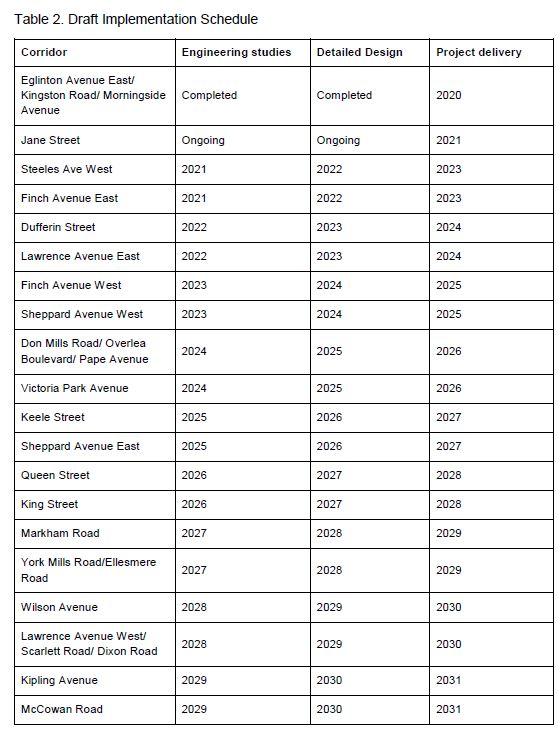 Table 2. Draft Implementation Schedule

| Corridor | Engineering studies | Detailed Design | Project delivery |
|---|---|---|---|
| Eglinton Avenue East/ Kingston Road/ Morningside Avenue | Completed | Completed | 2020 |
| Jane Street | Ongoing | Ongoing | 2021 |
| Steeles Ave West | 2021 | 2022 | 2023 |
| Finch Avenue East | 2021 | 2022 | 2023 |
| Dufferin Street | 2022 | 2023 | 2024 |
| Lawrence Avenue East | 2022 | 2023 | 2024 |
| Finch Avenue West | 2023 | 2024 | 2025 |
| Sheppard Avenue West | 2023 | 2024 | 2025 |
| Don Mills Road/ Overlea Boulevard/ Pape Avenue | 2024 | 2025 | 2026 |
| Victoria Park Avenue | 2024 | 2025 | 2026 |
| Keele Street | 2025 | 2026 | 2027 |
| Sheppard Avenue East | 2025 | 2026 | 2027 |
| Queen Street | 2026 | 2027 | 2028 |
| King Street | 2026 | 2027 | 2028 |
| Markham Road | 2027 | 2028 | 2029 |
| York Mills Road/Ellesmere Road | 2027 | 2028 | 2029 |
| Wilson Avenue | 2028 | 2029 | 2030 |
| Lawrence Avenue West/ Scarlett Road/ Dixon Road | 2028 | 2029 | 2030 |
| Kipling Avenue | 2029 | 2030 | 2031 |
| McCowan Road | 2029 | 2030 | 2031 |